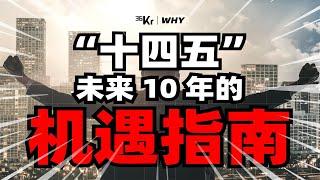 36Kr | WHY

“十四五”
未来 10 年的
机遇指南